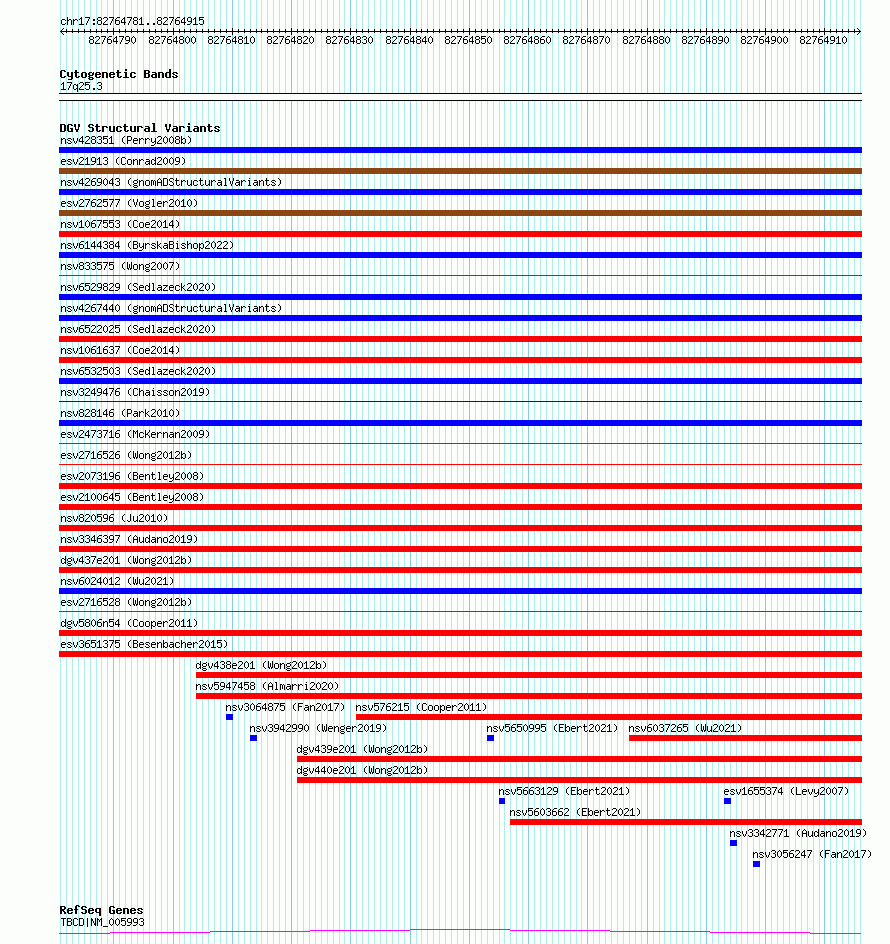 chr17:82764781..82764915

82764790 82764800 82764810 82764820 82764830 82764840 82764850 82764860 82764870 82764880 82764890 82764900 82764910

Cytogenetic Bands
17q25.3

DGV Structural Variants
nsv428351 (Perry2008b)
esv21913 (Conrad2009)
nsv4269043 (gnomADStructuralVariants)
esv2762577 (Vogler2010)
nsv1067553 (Coe2014)
nsv6144384 (ByrskaBishop2022)
nsv833575 (Wong2007)
nsv6529829 (Sedlazeck2020)
nsv4267440 (gnomADStructuralVariants)
nsv6522025 (Sedlazeck2020)
nsv1061637 (Coe2014)
nsv6532503 (Sedlazeck2020)
nsv3249476 (Chaisson2019)
nsv828146 (Park2010)
esv2473716 (McKernan2009)
esv2716526 (Wong2012b)
esv2073196 (Bentley2008)
esv2100645 (Bentley2008)
nsv820596 (Ju2010)
nsv3346397 (Audano2019)
dgv437e201 (Wong2012b)
nsv6024012 (Wu2021)
esv2716528 (Wong2012b)
dgv5806n54 (Cooper2011)
esv3651375 (Besenbacher2015)
dgv438e201 (Wong2012b)
nsv5947458 (Almarri2020)
nsv3064875 (Fan2017)
nsv576215 (Cooper2011)
nsv3942990 (Wenger2019)
nsv5650995 (Ebert2021)
nsv6037265 (Wu2021)
dgv439e201 (Wong2012b)
dgv440e201 (Wong2012b)
nsv5663129 (Ebert2021)
esv1655374 (Levy2007)
nsv5603662 (Ebert2021)
nsv3342771 (Audano2019)
nsv3056247 (Fan2017)

RefSeq Genes
TBCD|NM_005993